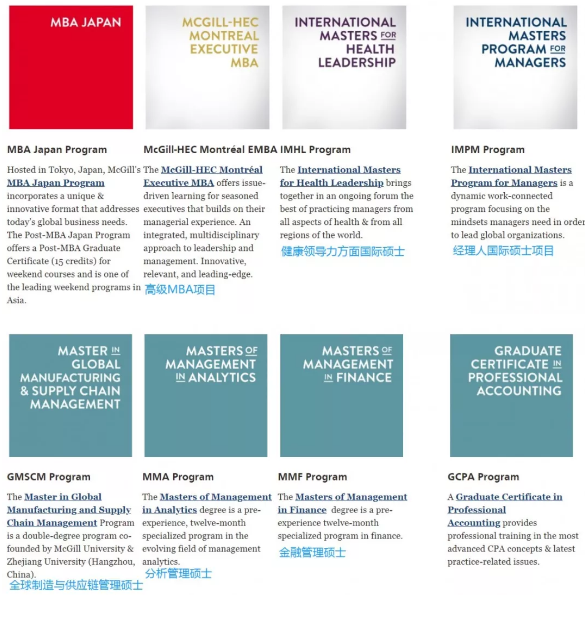 MBA JAPAN

MBA Japan Program

Hosted in Tokyo, Japan, McGill's MBA Japan Program incorporates a unique & innovative format that addresses today's global business needs. The Post-MBA Japan Program offers a Post-MBA Graduate Certificate (15 credits) for weekend courses and is one of the leading weekend programs in Asia.

MCGILL-HEC MONTREAL EXECUTIVE MBA

McGill-HEC Montréal EMBA

The McGill-HEC Montréal Executive MBA offers issue-driven learning for seasoned executives that builds on their managerial experience. An integrated, multidisciplinary approach to leadership and management. Innovative, relevant, and leading-edge.

高级MBA项目

INTERNATIONAL MASTERS FOR HEALTH LEADERSHIP

IMHL Program

The International Masters for Health Leadership brings together in an ongoing forum the best of practicing managers from all aspects of health & from all regions of the world.

健康领导力方面国际硕士

INTERNATIONAL MASTERS PROGRAM FOR MANAGERS

IMPM Program

The International Masters Program for Managers is a dynamic work-connected program focusing on the mindsets managers need in order to lead global organizations.

经理人国际硕士项目

MASTER IN GLOBAL MANUFACTURING & SUPPLY CHAIN MANAGEMENT

GMSCM Program

The Master in Global Manufacturing and Supply Chain Management Program is a double-degree program co-founded by McGill University & Zhejiang University (Hangzhou, China).

全球制造与供应链管理硕士

MASTERS OF MANAGEMENT IN ANALYTICS

MMA Program

The Masters of Management in Analytics degree is a pre-experience, twelve-month specialized program in the evolving field of management analytics.

分析管理硕士

MASTERS OF MANAGEMENT IN FINANCE

MMF Program

The Masters of Management in Finance degree is a pre-experience twelve-month specialized program in finance.

金融管理硕士

GRADUATE CERTIFICATE IN PROFESSIONAL ACCOUNTING

GCPA Program

A Graduate Certificate in Professional Accounting provides professional training in the most advanced CPA concepts & latest practice-related issues.